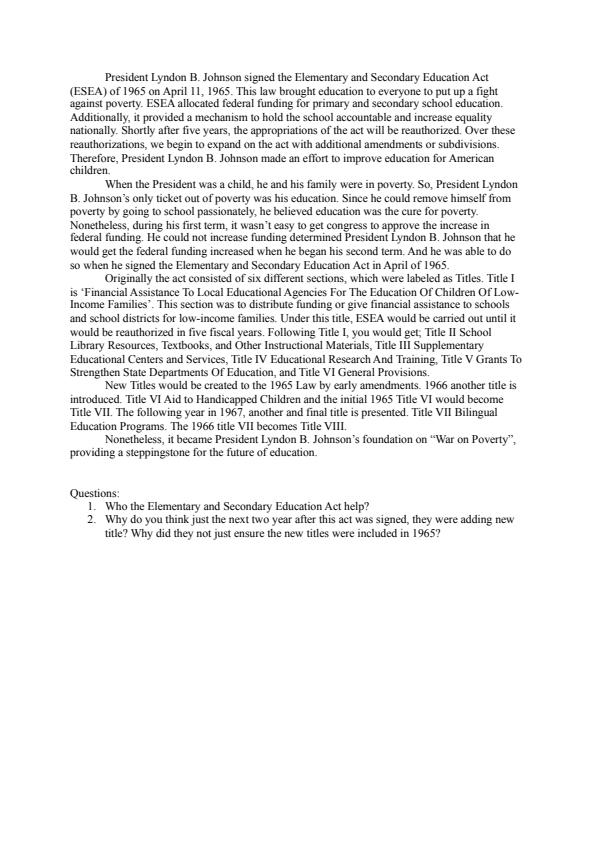 President Lyndon B. Johnson signed the Elementary and Secondary Education Act (ESEA) of 1965 on April 11, 1965. This law brought education to everyone to put up a fight against poverty. ESEA allocated federal funding for primary and secondary school education. Additionally, it provided a mechanism to hold the school accountable and increase equality nationally. Shortly after five years, the appropriations of the act will be reauthorized. Over these reauthorizations, we begin to expand on the act with additional amendments or subdivisions. Therefore, President Lyndon B. Johnson made an effort to improve education for American children.

When the President was a child, he and his family were in poverty. So, President Lyndon B. Johnson's only ticket out of poverty was his education. Since he could remove himself from poverty by going to school passionately, he believed education was the cure for poverty. Nonetheless, during his first term, it wasn't easy to get congress to approve the increase in federal funding. He could not increase funding determined President Lyndon B. Johnson that he would get the federal funding increased when he began his second term. And he was able to do so when he signed the Elementary and Secondary Education Act in April of 1965.

Originally the act consisted of six different sections, which were labeled as Titles. Title I is 'Financial Assistance To Local Educational Agencies For The Education Of Children Of Low-Income Families'. This section was to distribute funding or give financial assistance to schools and school districts for low-income families. Under this title, ESEA would be carried out until it would be reauthorized in five fiscal years. Following Title I, you would get; Title II School Library Resources, Textbooks, and Other Instructional Materials, Title III Supplementary Educational Centers and Services, Title IV Educational Research And Training, Title V Grants To Strengthen State Departments Of Education, and Title VI General Provisions.

New Titles would be created to the 1965 Law by early amendments. 1966 another title is introduced. Title VI Aid to Handicapped Children and the initial 1965 Title VI would become Title VII. The following year in 1967, another and final title is presented. Title VII Bilingual Education Programs. The 1966 title VII becomes Title VIII.

Nonetheless, it became President Lyndon B. Johnson's foundation on "War on Poverty", providing a steppingstone for the future of education.

Questions:
1. Who the Elementary and Secondary Education Act help?
2. Why do you think just the next two year after this act was signed, they were adding new title? Why did they not just ensure the new titles were included in 1965?